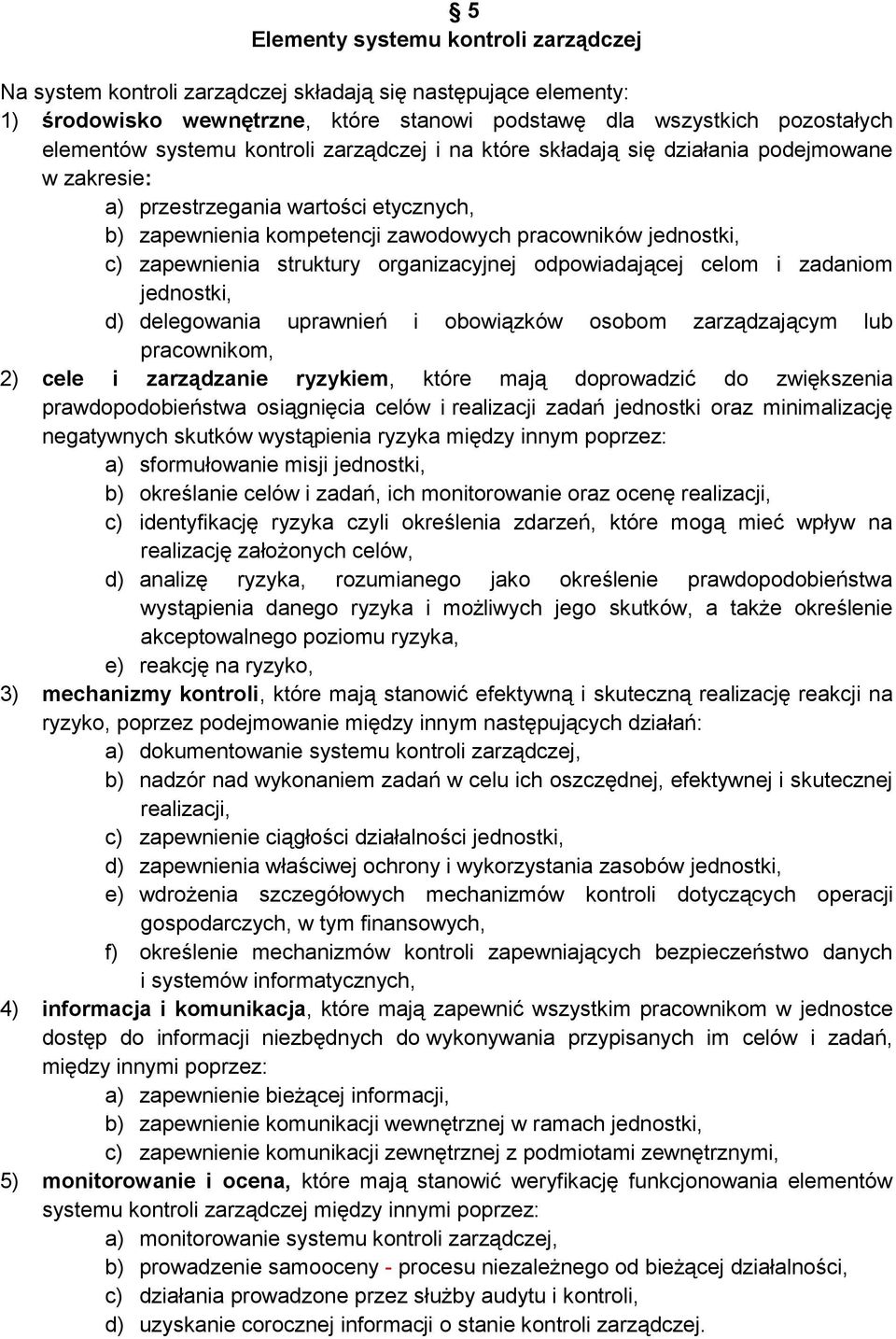 § 5
Elementy systemu kontroli zarządczej

Na system kontroli zarządczej składają się następujące elementy:
1) środowisko wewnętrzne, które stanowi podstawę dla wszystkich pozostałych elementów systemu kontroli zarządczej i na które składają się działania podejmowane w zakresie:
a) przestrzegania wartości etycznych,
b) zapewnienia kompetencji zawodowych pracowników jednostki,
c) zapewnienia struktury organizacyjnej odpowiadającej celom i zadaniom jednostki,
d) delegowania uprawnień i obowiązków osobom zarządzającym lub pracownikom,
2) cele i zarządzanie ryzykiem, które mają doprowadzić do zwiększenia prawdopodobieństwa osiągnięcia celów i realizacji zadań jednostki oraz minimalizację negatywnych skutków wystąpienia ryzyka między innym poprzez:
a) sformułowanie misji jednostki,
b) określanie celów i zadań, ich monitorowanie oraz ocenę realizacji,
c) identyfikację ryzyka czyli określenia zdarzeń, które mogą mieć wpływ na realizację założonych celów,
d) analizę ryzyka, rozumianego jako określenie prawdopodobieństwa wystąpienia danego ryzyka i możliwych jego skutków, a także określenie akceptowalnego poziomu ryzyka,
e) reakcję na ryzyko,
3) mechanizmy kontroli, które mają stanowić efektywną i skuteczną realizację reakcji na ryzyko, poprzez podejmowanie między innym następujących działań:
a) dokumentowanie systemu kontroli zarządczej,
b) nadzór nad wykonaniem zadań w celu ich oszczędnej, efektywnej i skutecznej realizacji,
c) zapewnienie ciągłości działalności jednostki,
d) zapewnienia właściwej ochrony i wykorzystania zasobów jednostki,
e) wdrożenia szczegółowych mechanizmów kontroli dotyczących operacji gospodarczych, w tym finansowych,
f) określenie mechanizmów kontroli zapewniających bezpieczeństwo danych i systemów informatycznych,
4) informacja i komunikacja, które mają zapewnić wszystkim pracownikom w jednostce dostęp do informacji niezbędnych do wykonywania przypisanych im celów i zadań, między innymi poprzez:
a) zapewnienie bieżącej informacji,
b) zapewnienie komunikacji wewnętrznej w ramach jednostki,
c) zapewnienie komunikacji zewnętrznej z podmiotami zewnętrznymi,
5) monitorowanie i ocena, które mają stanowić weryfikację funkcjonowania elementów systemu kontroli zarządczej między innymi poprzez:
a) monitorowanie systemu kontroli zarządczej,
b) prowadzenie samooceny - procesu niezależnego od bieżącej działalności,
c) działania prowadzone przez służby audytu i kontroli,
d) uzyskanie corocznej informacji o stanie kontroli zarządczej.